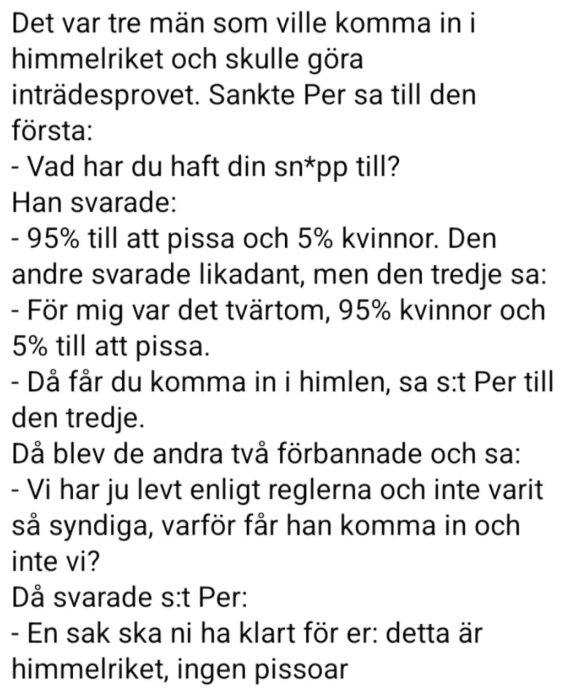 Det var tre män som ville komma in i himmelriket och skulle göra inträdesprovet. Sankte Per sa till den första:
- Vad har du haft din sn*pp till?
Han svarade:
- 95% till att pissa och 5% kvinnor. Den andre svarade likadant, men den tredje sa:
- För mig var det tvärtom, 95% kvinnor och 5% till att pissa.
- Då får du komma in i himlen, sa s:t Per till den tredje.
Då blev de andra två förbannade och sa:
- Vi har ju levt enligt reglerna och inte varit så syndiga, varför får han komma in och inte vi?
Då svarade s:t Per:
- En sak ska ni ha klart för er: detta är himmelriket, ingen pissoar